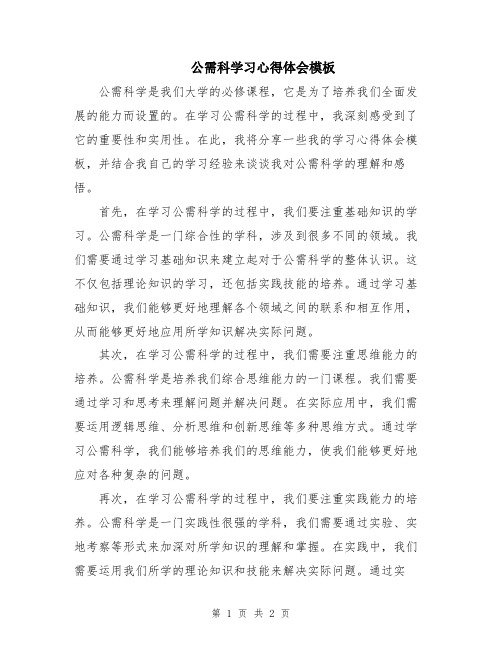 公需科学习心得体会模板

公需科学是我们大学的必修课程，它是为了培养我们全面发展的能力而设置的。在学习公需科学的过程中，我深刻感受到了它的重要性和实用性。在此，我将分享一些我的学习心得体会模板，并结合我自己的学习经验来谈谈我对公需科学的理解和感悟。

首先，在学习公需科学的过程中，我们要注重基础知识的学习。公需科学是一门综合性的学科，涉及到很多不同的领域。我们需要通过学习基础知识来建立起对于公需科学的整体认识。这不仅包括理论知识的学习，还包括实践技能的培养。通过学习基础知识，我们能够更好地理解各个领域之间的联系和相互作用，从而能够更好地应用所学知识解决实际问题。

其次，在学习公需科学的过程中，我们需要注重思维能力的培养。公需科学是培养我们综合思维能力的一门课程。我们需要通过学习和思考来理解问题并解决问题。在实际应用中，我们需要运用逻辑思维、分析思维和创新思维等多种思维方式。通过学习公需科学，我们能够培养我们的思维能力，使我们能够更好地应对各种复杂的问题。

再次，在学习公需科学的过程中，我们要注重实践能力的培养。公需科学是一门实践性很强的学科，我们需要通过实验、实地考察等形式来加深对所学知识的理解和掌握。在实践中，我们需要运用我们所学的理论知识和技能来解决实际问题。通过实

第 1 页 共 2 页